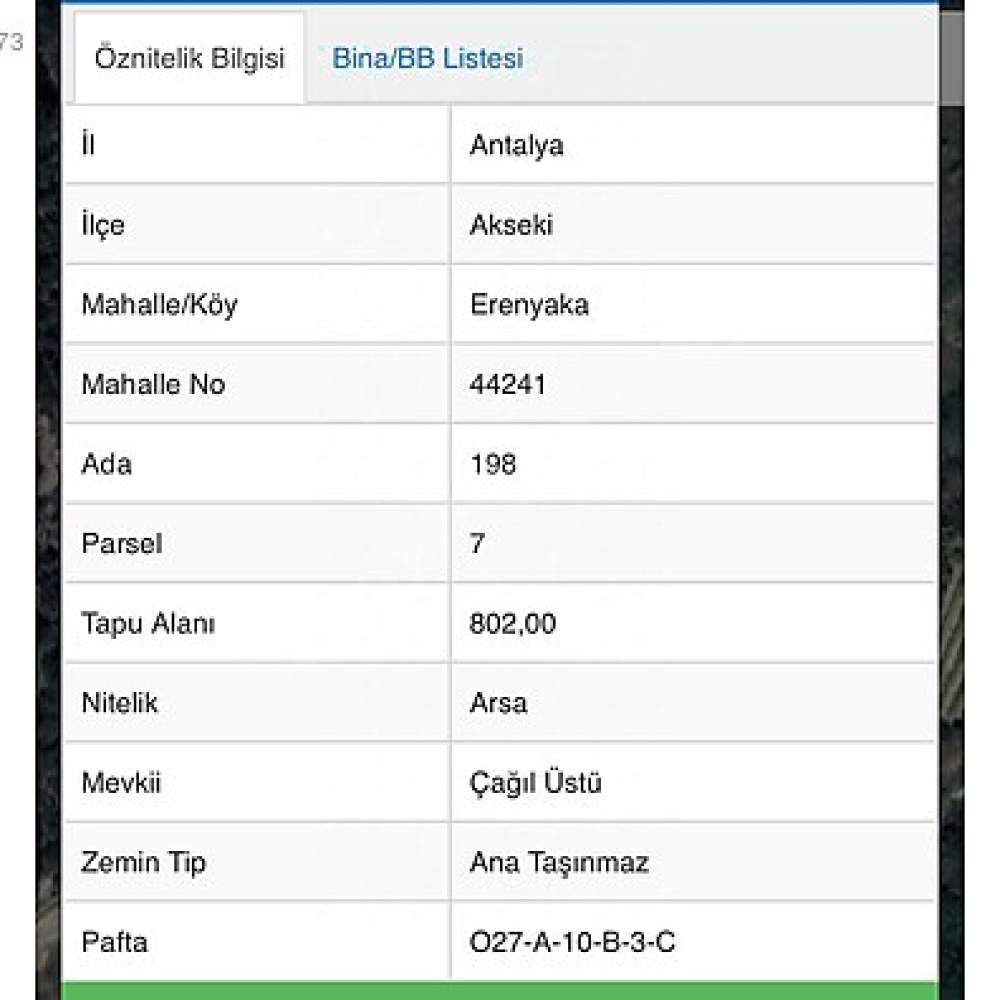 73

Öznitelik Bilgisi Bina/BB Listesi

| İl | Antalya |
|---|---|
| İlçe | Akseki |
| Mahalle/Köy | Erenyaka |
| Mahalle No | 44241 |
| Ada | 198 |
| Parsel | 7 |
| Tapu Alanı | 802,00 |
| Nitelik | Arsa |
| Mevkii | Çağıl Üstü |
| Zemin Tip | Ana Taşınmaz |
| Pafta | O27-A-10-B-3-C |